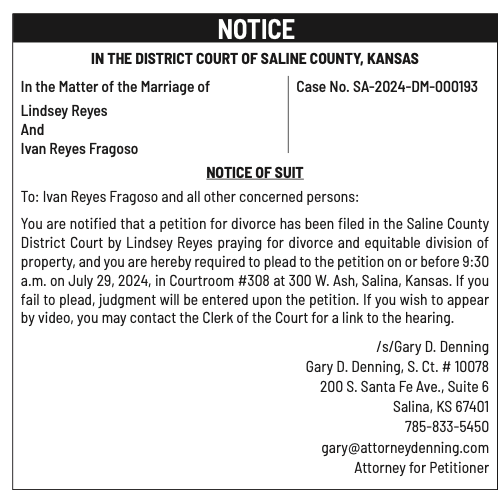 NOTICE

IN THE DISTRICT COURT OF SALINE COUNTY, KANSAS

In the Matter of the Marriage of

Lindsey Reyes
And
Ivan Reyes Fragoso

Case No. SA-2024-DM-000193

NOTICE OF SUIT

To: Ivan Reyes Fragoso and all other concerned persons:

You are notified that a petition for divorce has been filed in the Saline County District Court by Lindsey Reyes praying for divorce and equitable division of property, and you are hereby required to plead to the petition on or before 9:30 a.m. on July 29, 2024, in Courtroom #308 at 300 W. Ash, Salina, Kansas. If you fail to plead, judgment will be entered upon the petition. If you wish to appear by video, you may contact the Clerk of the Court for a link to the hearing.

/s/Gary D. Denning
Gary D. Denning, S. Ct. # 10078
200 S. Santa Fe Ave., Suite 6
Salina, KS 67401
785-833-5450
gary@attorneydenning.com
Attorney for Petitioner